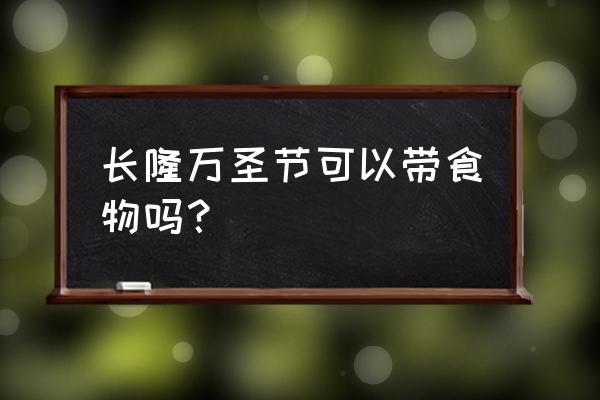 长隆万圣节可以带食物吗？